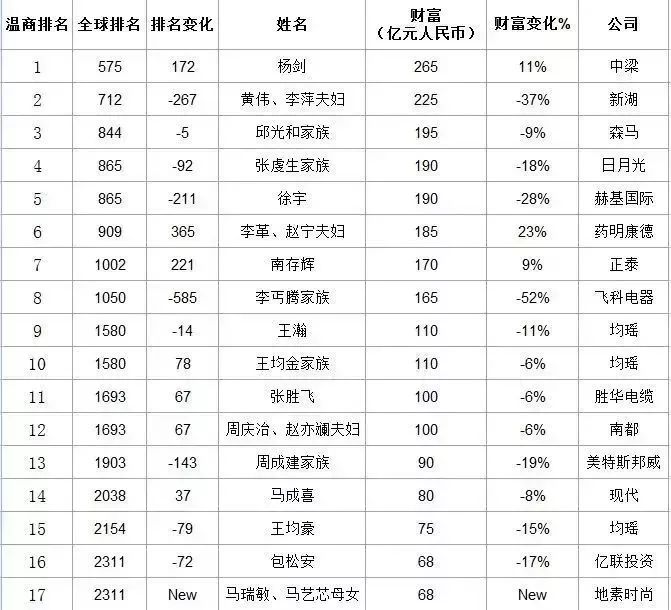 | 温商排名 | 全球排名 | 排名变化 | 姓名 | 财富（亿元人民币） | 财富变化% | 公司 |
|---|---|---|---|---|---|---|
| 1 | 575 | 172 | 杨剑 | 265 | 11% | 中梁 |
| 2 | 712 | -267 | 黄伟、李萍夫妇 | 225 | -37% | 新湖 |
| 3 | 844 | -5 | 邱光和家族 | 195 | -9% | 森马 |
| 4 | 865 | -92 | 张虔生家族 | 190 | -18% | 日月光 |
| 5 | 865 | -211 | 徐宇 | 190 | -28% | 赫基国际 |
| 6 | 909 | 365 | 李革、赵宁夫妇 | 185 | 23% | 药明康德 |
| 7 | 1002 | 221 | 南存辉 | 170 | 9% | 正泰 |
| 8 | 1050 | -585 | 李丐腾家族 | 165 | -52% | 飞科电器 |
| 9 | 1580 | -14 | 王瀚 | 110 | -11% | 均瑶 |
| 10 | 1580 | 78 | 王均金家族 | 110 | -6% | 均瑶 |
| 11 | 1693 | 67 | 张胜飞 | 100 | -6% | 胜华电缆 |
| 12 | 1693 | 67 | 周庆治、赵亦斓夫妇 | 100 | -6% | 南都 |
| 13 | 1903 | -143 | 周成建家族 | 90 | -19% | 美特斯邦威 |
| 14 | 2038 | 37 | 马成喜 | 80 | -8% | 现代 |
| 15 | 2154 | -79 | 王均豪 | 75 | -15% | 均瑶 |
| 16 | 2311 | -72 | 包松安 | 68 | -17% | 亿联投资 |
| 17 | 2311 | New | 马瑞敏、马艺芯母女 | 68 | New | 地素时尚 |